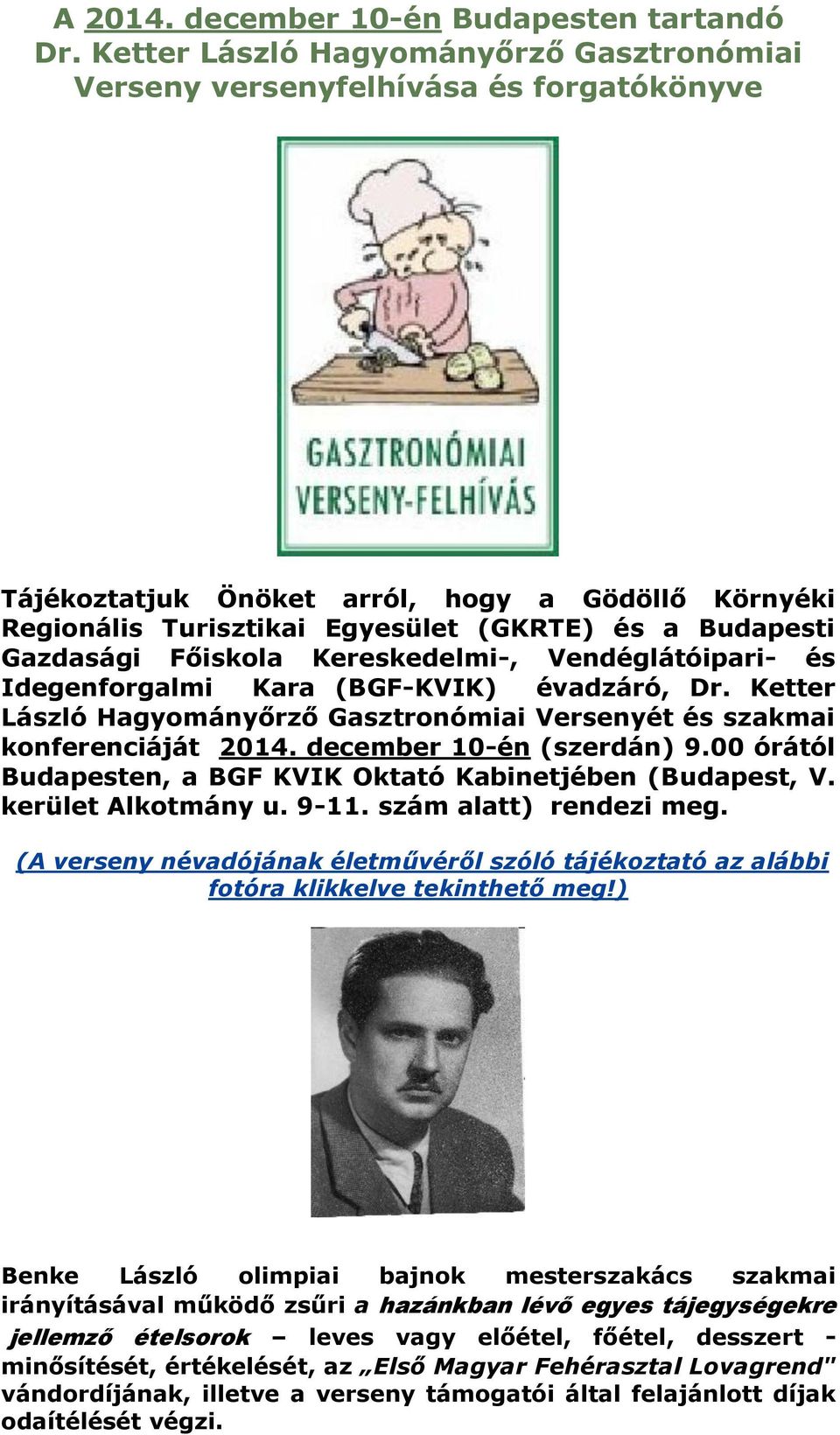 A 2014. december 10-én Budapesten tartandó Dr. Ketter László Hagyományőrző Gasztronómiai Verseny versenyfelhívása és forgatókönyve

GASZTRONÓMIAI VERSENY-FELHÍVÁS

Tájékoztatjuk Önöket arról, hogy a Gödöllő Környéki Regionális Turisztikai Egyesület (GKRTE) és a Budapesti Gazdasági Főiskola Kereskedelmi-, Vendéglátóipari- és Idegenforgalmi Kara (BGF-KVIK) évadzáró, Dr. Ketter László Hagyományőrző Gasztronómiai Versenyét és szakmai konferenciáját 2014. december 10-én (szerdán) 9.00 órától Budapesten, a BGF KVIK Oktató Kabinetjében (Budapest, V. kerület Alkotmány u. 9-11. szám alatt) rendezi meg.

(A verseny névadójának életművéről szóló tájékoztató az alábbi fotóra klikkelve tekinthető meg!)

Benke László olimpiai bajnok mesterszakács szakmai irányításával működő zsűri a hazánkban lévő egyes tájegységekre jellemző ételsorok – leves vagy előétel, főétel, desszert - minősítését, értékelését, az „Első Magyar Fehérasztal Lovagrend" vándordíjának, illetve a verseny támogatói által felajánlott díjak odaítélését végzi.